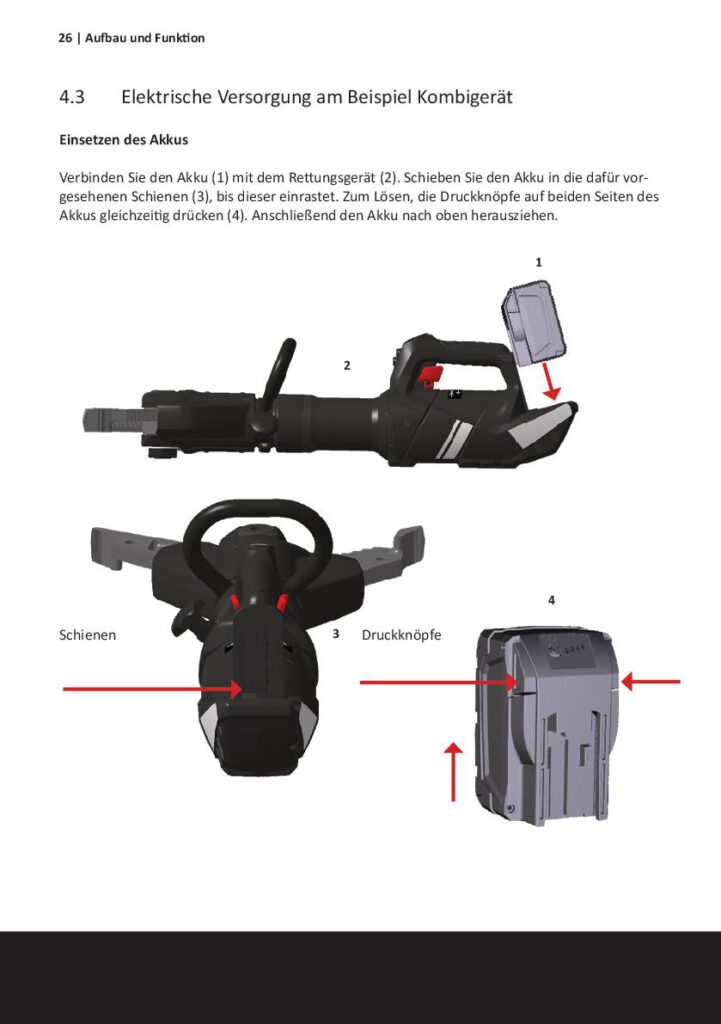 26 | Aufbau und Funktion

4.3 Elektrische Versorgung am Beispiel Kombigerät

Einsetzen des Akkus

Verbinden Sie den Akku (1) mit dem Rettungsgerät (2). Schieben Sie den Akku in die dafür vorgesehenen Schienen (3), bis dieser einrastet. Zum Lösen, die Druckknöpfe auf beiden Seiten des Akkus gleichzeitig drücken (4). Anschließend den Akku nach oben herausziehen.

1

2

4

Schienen

3

Druckknöpfe